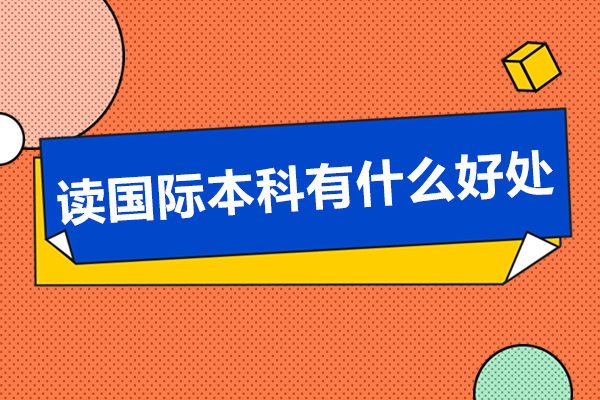 读国际本科有什么好处